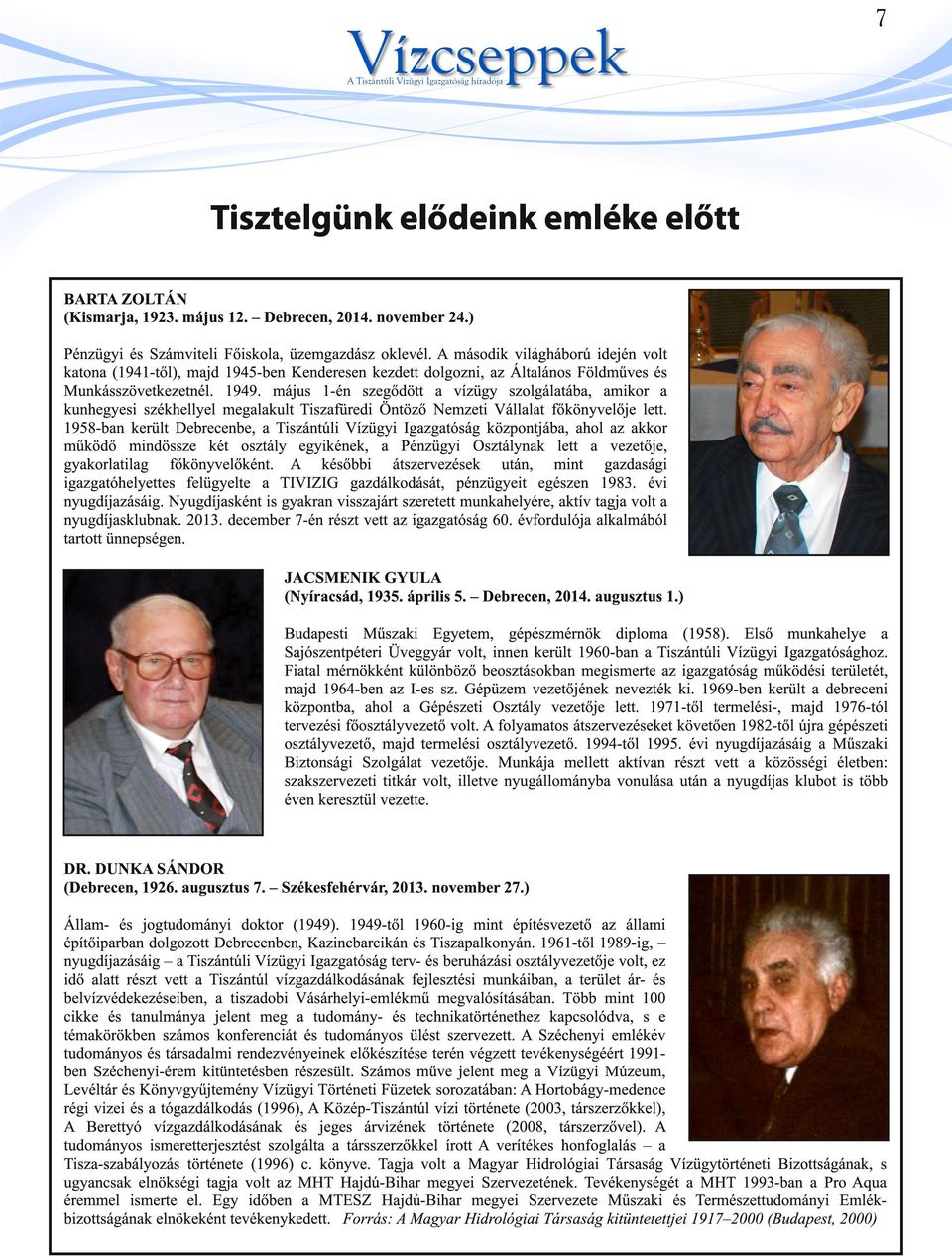 7

Vízcseppek
A Tiszántúli Vízügyi Igazgatóság híradója

Tisztelgünk elődeink emléke előtt

BARTA ZOLTÁN
(Kismarja, 1923. május 12. – Debrecen, 2014. november 24.)

Pénzügyi és Számviteli Főiskola, üzemgazdász oklevél. A második világháború idején volt katona (1941-től), majd 1945-ben Kenderesen kezdett dolgozni, az Általános Földműves és Munkásszövetkezetnél. 1949. május 1-én szegődött a vízügy szolgálatába, amikor a kunhegyesi székhellyel megalakult Tiszafüredi Öntöző Nemzeti Vállalat főkönyvelője lett. 1958-ban került Debrecenbe, a Tiszántúli Vízügyi Igazgatóság központjába, ahol az akkor működő mindössze két osztály egyikének, a Pénzügyi Osztálynak lett a vezetője, gyakorlatilag főkönyvelőként. A későbbi átszervezések után, mint gazdasági igazgatóhelyettes felügyelte a TIVIZIG gazdálkodását, pénzügyeit egészen 1983. évi nyugdíjazásáig. Nyugdíjasként is gyakran visszajárt szeretett munkahelyére, aktív tagja volt a nyugdíjasklubnak. 2013. december 7-én részt vett az igazgatóság 60. évfordulója alkalmából tartott ünnepségen.

JACSMENIK GYULA
(Nyíracsád, 1935. április 5. – Debrecen, 2014. augusztus 1.)

Budapesti Műszaki Egyetem, gépészmérnök diploma (1958). Első munkahelye a Sajószentpéteri Üveggyár volt, innen került 1960-ban a Tiszántúli Vízügyi Igazgatósághoz. Fiatal mérnökként különböző beosztásokban megismerte az igazgatóság működési területét, majd 1964-ben az I-es sz. Gépüzem vezetőjének nevezték ki. 1969-ben került a debreceni központba, ahol a Gépészeti Osztály vezetője lett. 1971-től termelési-, majd 1976-tól tervezési főosztályvezető volt. A folyamatos átszervezéseket követően 1982-től újra gépészeti osztályvezető, majd termelési osztályvezető. 1994-től 1995. évi nyugdíjazásáig a Műszaki Biztonsági Szolgálat vezetője. Munkája mellett aktívan részt vett a közösségi életben: szakszervezeti titkár volt, illetve nyugállományba vonulása után a nyugdíjas klubot is több éven keresztül vezette.

DR. DUNKA SÁNDOR
(Debrecen, 1926. augusztus 7. – Székesfehérvár, 2013. november 27.)

Állam- és jogtudományi doktor (1949). 1949-től 1960-ig mint építésvezető az állami építőiparban dolgozott Debrecenben, Kazincbarcikán és Tiszapalkonyán. 1961-től 1989-ig, – nyugdíjazásáig – a Tiszántúli Vízügyi Igazgatóság terv- és beruházási osztályvezetője volt, ez idő alatt részt vett a Tiszántúl vízgazdálkodásának fejlesztési munkáiban, a terület ár- és belvízvédekezéseiben, a tiszadobi Vásárhelyi-emlékmű megvalósításában. Több mint 100 cikke és tanulmánya jelent meg a tudomány- és technikatörténethez kapcsolódva, s e témakörökben számos konferenciát és tudományos ülést szervezett. A Széchenyi emlékév tudományos és társadalmi rendezvényeinek előkészítése terén végzett tevékenységéért 1991-ben Széchenyi-érem kitüntetésben részesült. Számos műve jelent meg a Vízügyi Múzeum, Levéltár és Könyvgyűjtemény Vízügyi Történeti Füzetek sorozatában: A Hortobágy-medence régi vizei és a tógazdálkodás (1996), A Közép-Tiszántúl vízi története (2003, társzerzőkkel), A Berettyó vízgazdálkodásának és jeges árvizének története (2008, társzerzővel). A tudományos ismeretterjesztést szolgálta a társszerzőkkel írott A verítékes honfoglalás – a Tisza-szabályozás története (1996) c. könyve. Tagja volt a Magyar Hidrológiai Társaság Vízügytörténeti Bizottságának, s ugyancsak elnökségi tagja volt az MHT Hajdú-Bihar megyei Szervezetének. Tevékenységét a MHT 1993-ban a Pro Aqua éremmel ismerte el. Egy időben a MTESZ Hajdú-Bihar megyei Szervezete Műszaki és Természettudományi Emlékbizottságának elnökeként tevékenykedett. Forrás: A Magyar Hidrológiai Társaság kitüntetettjei 1917–2000 (Budapest, 2000)